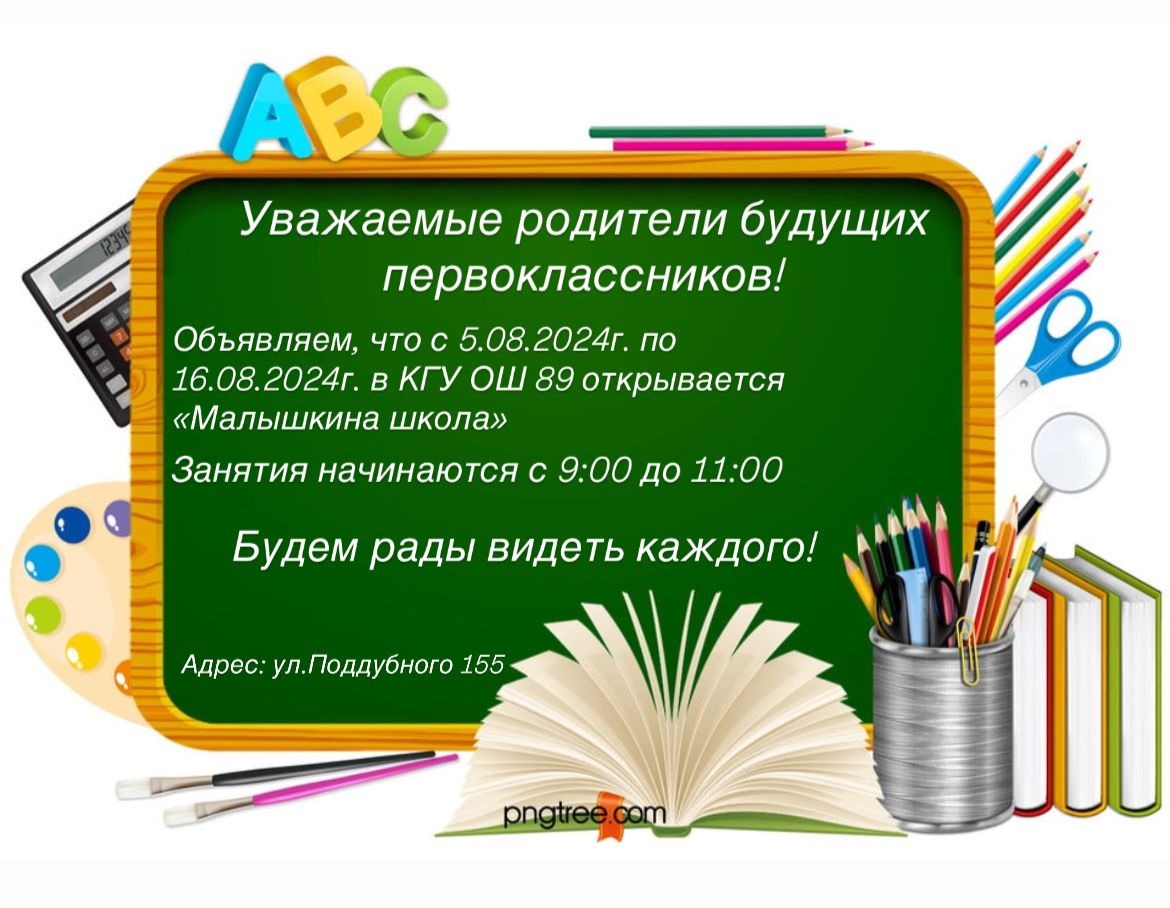 ABC

Уважаемые родители будущих первоклассников!

Объявляем, что с 5.08.2024г. по 16.08.2024г. в КГУ ОШ 89 открывается «Малышкина школа»

Занятия начинаются с 9:00 до 11:00

Будем рады видеть каждого!

Адрес: ул.Поддубного 155

pngtree.com